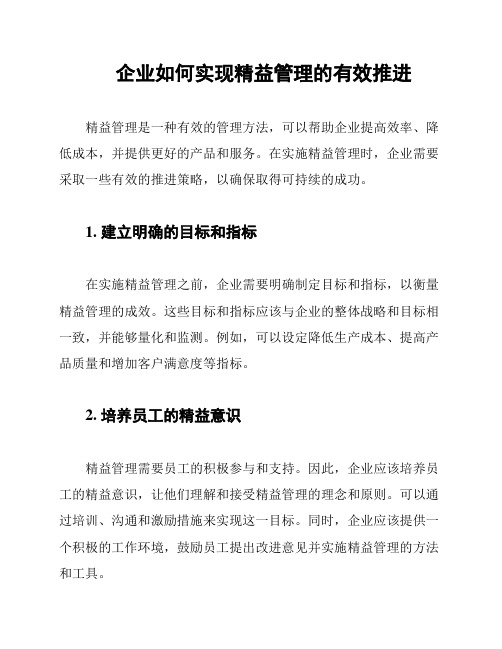 企业如何实现精益管理的有效推进

精益管理是一种有效的管理方法，可以帮助企业提高效率、降低成本，并提供更好的产品和服务。在实施精益管理时，企业需要采取一些有效的推进策略，以确保取得可持续的成功。

1. 建立明确的目标和指标

在实施精益管理之前，企业需要明确制定目标和指标，以衡量精益管理的成效。这些目标和指标应该与企业的整体战略和目标相一致，并能够量化和监测。例如，可以设定降低生产成本、提高产品质量和增加客户满意度等指标。

2. 培养员工的精益意识

精益管理需要员工的积极参与和支持。因此，企业应该培养员工的精益意识，让他们理解和接受精益管理的理念和原则。可以通过培训、沟通和激励措施来实现这一目标。同时，企业应该提供一个积极的工作环境，鼓励员工提出改进意见并实施精益管理的方法和工具。